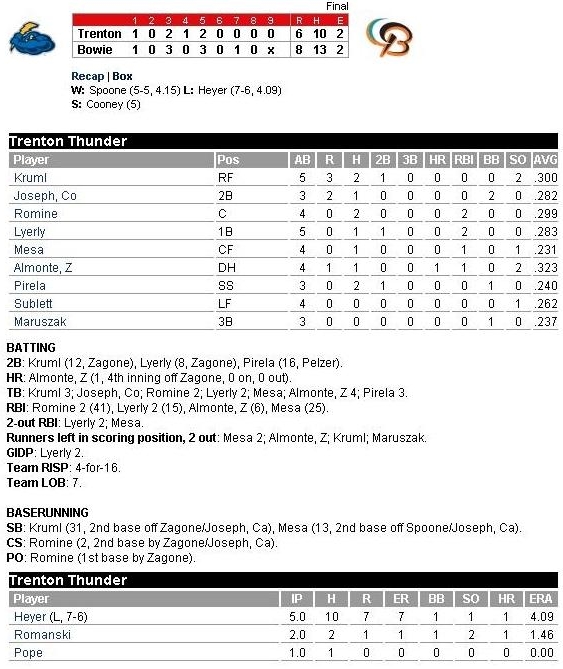 Final

| | 1 | 2 | 3 | 4 | 5 | 6 | 7 | 8 | 9 | R | H | E |
|---|---|---|---|---|---|---|---|---|---|---|---|---|
| Trenton | 1 | 0 | 2 | 1 | 2 | 0 | 0 | 0 | 0 | 6 | 10 | 2 |
| Bowie | 1 | 0 | 3 | 0 | 3 | 0 | 1 | 0 | x | 8 | 13 | 2 |

Recap | Box
W: Spoone (5-5, 4.15) L: Heyer (7-6, 4.09)
S: Cooney (5)

Trenton Thunder

| Player | Pos | AB | R | H | 2B | 3B | HR | RBI | BB | SO | AVG |
|---|---|---|---|---|---|---|---|---|---|---|---|
| Kruml | RF | 5 | 3 | 2 | 1 | 0 | 0 | 0 | 0 | 2 | .300 |
| Joseph, Co | 2B | 3 | 2 | 1 | 0 | 0 | 0 | 0 | 2 | 0 | .282 |
| Romine | C | 4 | 0 | 2 | 0 | 0 | 0 | 2 | 0 | 0 | .299 |
| Lyerly | 1B | 5 | 0 | 1 | 1 | 0 | 0 | 2 | 0 | 0 | .283 |
| Mesa | CF | 4 | 0 | 1 | 0 | 0 | 0 | 1 | 0 | 1 | .231 |
| Almonte, Z | DH | 4 | 1 | 1 | 0 | 0 | 1 | 1 | 0 | 2 | .323 |
| Pirela | SS | 3 | 0 | 2 | 1 | 0 | 0 | 0 | 1 | 0 | .240 |
| Sublett | LF | 4 | 0 | 0 | 0 | 0 | 0 | 0 | 0 | 1 | .262 |
| Maruszak | 3B | 3 | 0 | 0 | 0 | 0 | 0 | 0 | 1 | 0 | .237 |

BATTING
2B: Kruml (12, Zagone), Lyerly (8, Zagone), Pirela (16, Pelzer).
HR: Almonte, Z (1, 4th inning off Zagone, 0 on, 0 out).
TB: Kruml 3; Joseph, Co; Romine 2; Lyerly 2; Mesa; Almonte, Z 4; Pirela 3.
RBI: Romine 2 (41), Lyerly 2 (15), Almonte, Z (6), Mesa (25).
2-out RBI: Lyerly 2; Mesa.
Runners left in scoring position, 2 out: Mesa 2; Almonte, Z; Kruml; Maruszak.
GIDP: Lyerly 2.
Team RISP: 4-for-16.
Team LOB: 7.

BASERUNNING
SB: Kruml (31, 2nd base off Zagone/Joseph, Ca), Mesa (13, 2nd base off Spoone/Joseph, Ca).
CS: Romine (2, 2nd base by Zagone/Joseph, Ca).
PO: Romine (1st base by Zagone).

Trenton Thunder

| Player | IP | H | R | ER | BB | SO | HR | ERA |
|---|---|---|---|---|---|---|---|---|
| Heyer (L, 7-6) | 5.0 | 10 | 7 | 7 | 1 | 1 | 1 | 4.09 |
| Romanski | 2.0 | 2 | 1 | 1 | 1 | 2 | 1 | 1.46 |
| Pope | 1.0 | 1 | 0 | 0 | 0 | 0 | 0 | 0.00 |